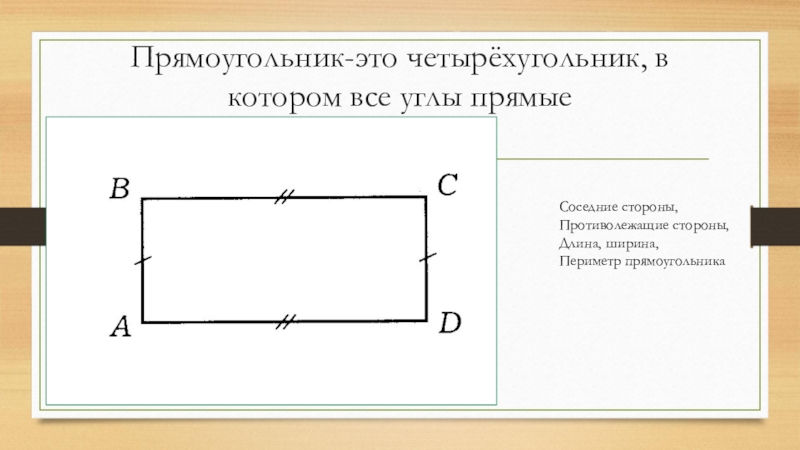 Прямоугольник-это четырёхугольник, в котором все углы прямые

B

C

A

D

Соседние стороны,
Противолежащие стороны,
Длина, ширина,
Периметр прямоугольника